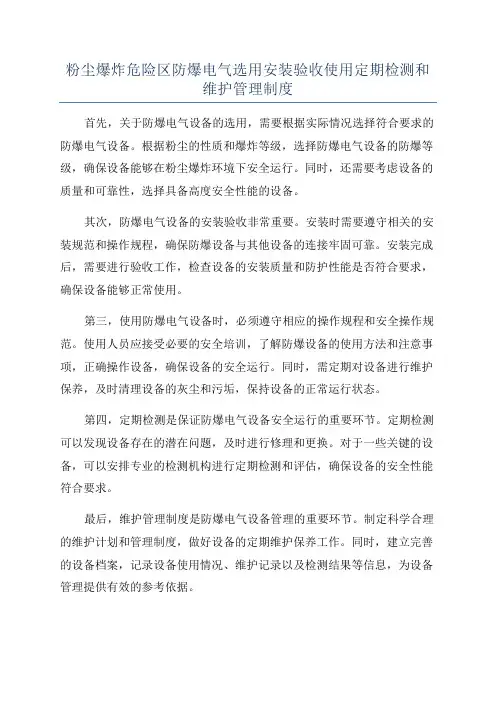 粉尘爆炸危险区防爆电气选用安装验收使用定期检测和维护管理制度

首先，关于防爆电气设备的选用，需要根据实际情况选择符合要求的防爆电气设备。根据粉尘的性质和爆炸等级，选择防爆电气设备的防爆等级，确保设备能够在粉尘爆炸环境下安全运行。同时，还需要考虑设备的质量和可靠性，选择具备高度安全性能的设备。

其次，防爆电气设备的安装验收非常重要。安装时需要遵守相关的安装规范和操作规程，确保防爆设备与其他设备的连接牢固可靠。安装完成后，需要进行验收工作，检查设备的安装质量和防护性能是否符合要求，确保设备能够正常使用。

第三，使用防爆电气设备时，必须遵守相应的操作规程和安全操作规范。使用人员应接受必要的安全培训，了解防爆设备的使用方法和注意事项，正确操作设备，确保设备的安全运行。同时，需定期对设备进行维护保养，及时清理设备的灰尘和污垢，保持设备的正常运行状态。

第四，定期检测是保证防爆电气设备安全运行的重要环节。定期检测可以发现设备存在的潜在问题，及时进行修理和更换。对于一些关键的设备，可以安排专业的检测机构进行定期检测和评估，确保设备的安全性能符合要求。

最后，维护管理制度是防爆电气设备管理的重要环节。制定科学合理的维护计划和管理制度，做好设备的定期维护保养工作。同时，建立完善的设备档案，记录设备使用情况、维护记录以及检测结果等信息，为设备管理提供有效的参考依据。